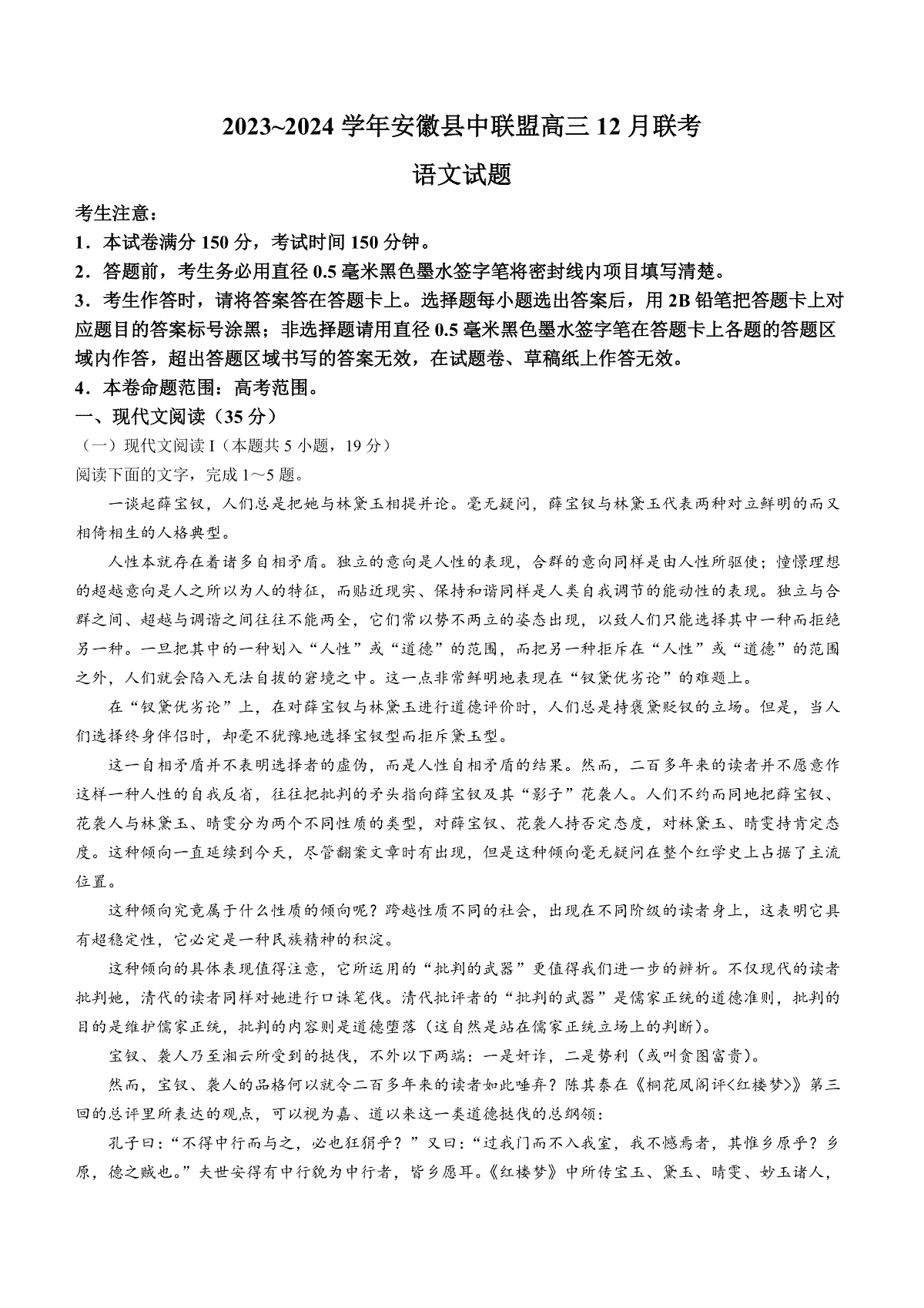 2023~2024 学年安徽县中联盟高三 12 月联考

语文试题

考生注意：
1．本试卷满分 150 分，考试时间 150 分钟。
2．答题前，考生务必用直径 0.5 毫米黑色墨水签字笔将密封线内项目填写清楚。
3．考生作答时，请将答案答在答题卡上。选择题每小题选出答案后，用 2B 铅笔把答题卡上对应题目的答案标号涂黑；非选择题请用直径 0.5 毫米黑色墨水签字笔在答题卡上各题的答题区域内作答，超出答题区域书写的答案无效，在试题卷、草稿纸上作答无效。
4．本卷命题范围：高考范围。
一、现代文阅读（35 分）
（一）现代文阅读 I（本题共 5 小题，19 分）
阅读下面的文字，完成 1～5 题。

一谈起薛宝钗，人们总是把她与林黛玉相提并论。毫无疑问，薛宝钗与林黛玉代表两种对立鲜明的而又相倚相生的人格典型。

人性本就存在着诸多自相矛盾。独立的意向是人性的表现，合群的意向同样是由人性所驱使；憧憬理想的超越意向是人之所以为人的特征，而贴近现实、保持和谐同样是人类自我调节的能动性的表现。独立与合群之间、超越与调谐之间往往不能两全，它们常以势不两立的姿态出现，以致人们只能选择其中一种而拒绝另一种。一旦把其中的一种划入“人性”或“道德”的范围，而把另一种拒斥在“人性”或“道德”的范围之外，人们就会陷入无法自拔的窘境之中。这一点非常鲜明地表现在“钗黛优劣论”的难题上。

在“钗黛优劣论”上，在对薛宝钗与林黛玉进行道德评价时，人们总是持褒黛贬钗的立场。但是，当人们选择终身伴侣时，却毫不犹豫地选择宝钗型而拒斥黛玉型。

这一自相矛盾并不表明选择者的虚伪，而是人性自相矛盾的结果。然而，二百多年来的读者并不愿意作这样一种人性的自我反省，往往把批判的矛头指向薛宝钗及其“影子”花袭人。人们不约而同地把薛宝钗、花袭人与林黛玉、晴雯分为两个不同性质的类型，对薛宝钗、花袭人持否定态度，对林黛玉、晴雯持肯定态度。这种倾向一直延续到今天，尽管翻案文章时有出现，但是这种倾向毫无疑问在整个红学史上占据了主流位置。

这种倾向究竟属于什么性质的倾向呢？跨越性质不同的社会，出现在不同阶级的读者身上，这表明它具有超稳定性，它必定是一种民族精神的积淀。

这种倾向的具体表现值得注意，它所运用的“批判的武器”更值得我们进一步的辨析。不仅现代的读者批判她，清代的读者同样对她进行口诛笔伐。清代批评者的“批判的武器”是儒家正统的道德准则，批判的目的是维护儒家正统，批判的内容则是道德堕落（这自然是站在儒家正统立场上的判断）。

宝钗、袭人乃至湘云所受到的挞伐，不外以下两端：一是奸诈，二是势利（或叫贪图富贵）。

然而，宝钗、袭人的品格何以就令二百多年来的读者如此唾弃？陈其泰在《桐花凤阁评<红楼梦>》第三回的总评里所表达的观点，可以视为嘉、道以来这一类道德挞伐的总纲领：

孔子曰：“不得中行而与之，必也狂狷乎？”又曰：“过我门而不入我室，我不憾焉者，其惟乡原乎？乡原，德之贼也。”夫世安得有中行貌为中行者，皆乡愿耳。《红楼梦》中所传宝玉、黛玉、晴雯、妙玉诸人，